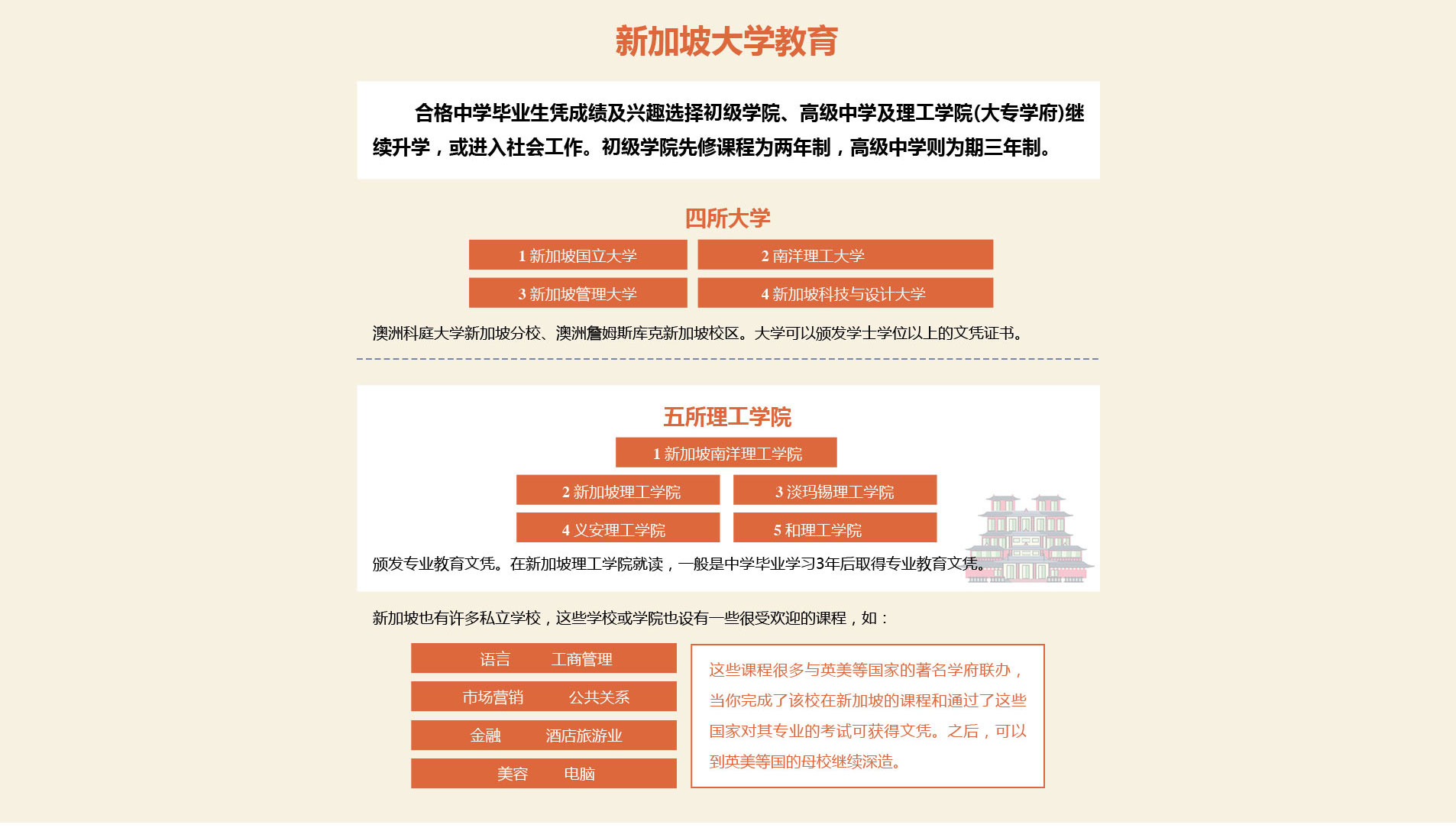 新加坡大学教育

合格中学毕业生凭成绩及兴趣选择初级学院、高级中学及理工学院(大专学府)继续升学，或进入社会工作。初级学院先修课程为两年制，高级中学则为期三年制。

四所大学

1 新加坡国立大学

2 南洋理工大学

3 新加坡管理大学

4 新加坡科技与设计大学

澳洲科庭大学新加坡分校、澳洲詹姆斯库克新加坡校区。大学可以颁发学士学位以上的文凭证书。

五所理工学院

1 新加坡南洋理工学院

2 新加坡理工学院

3 淡玛锡理工学院

4 义安理工学院

5 和理工学院

颁发专业教育文凭。在新加坡理工学院就读，一般是中学毕业学习3年后取得专业教育文凭。

新加坡也有许多私立学校，这些学校或学院也设有一些很受欢迎的课程，如：

语言　工商管理

市场营销　公共关系

金融　酒店旅游业

美容　电脑

这些课程很多与英美等国家的著名学府联办，当你完成了该校在新加坡的课程和通过了这些国家对其专业的考试可获得文凭。之后，可以到英美等国的母校继续深造。